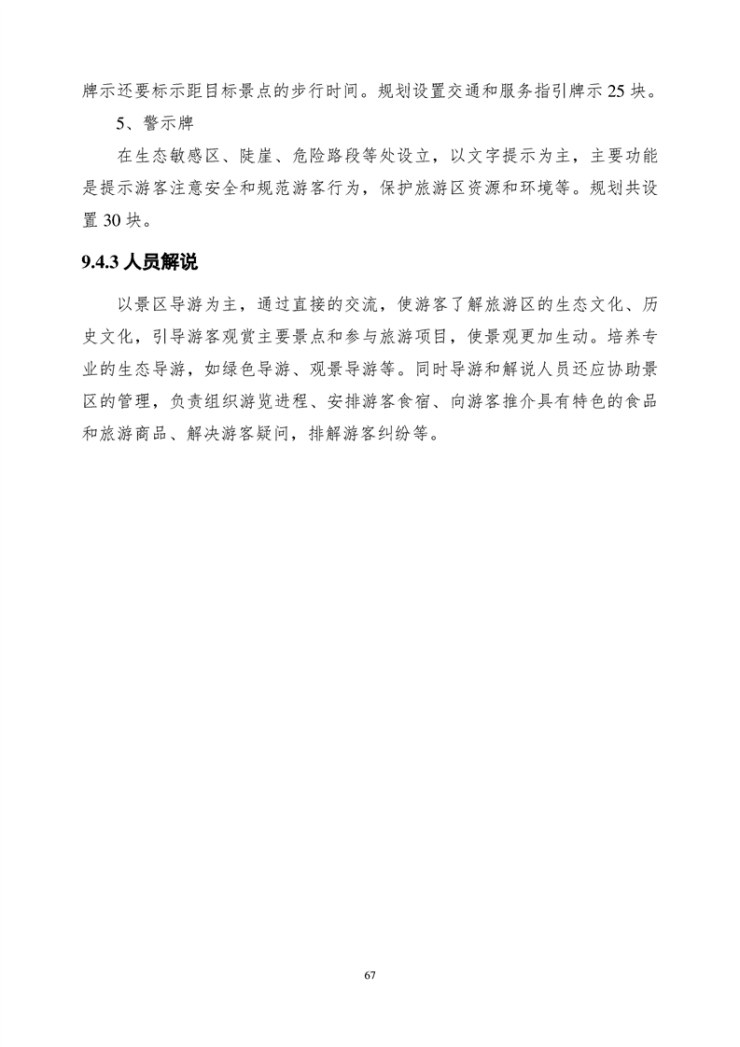 牌示还要标示距目标景点的步行时间。规划设置交通和服务指引牌示 25 块。

5、警示牌

在生态敏感区、陡崖、危险路段等处设立，以文字提示为主，主要功能是提示游客注意安全和规范游客行为，保护旅游区资源和环境等。规划共设置 30 块。

9.4.3 人员解说

以景区导游为主，通过直接的交流，使游客了解旅游区的生态文化、历史文化，引导游客观赏主要景点和参与旅游项目，使景观更加生动。培养专业的生态导游，如绿色导游、观景导游等。同时导游和解说人员还应协助景区的管理，负责组织游览进程、安排游客食宿、向游客推介具有特色的食品和旅游商品、解决游客疑问，排解游客纠纷等。

67